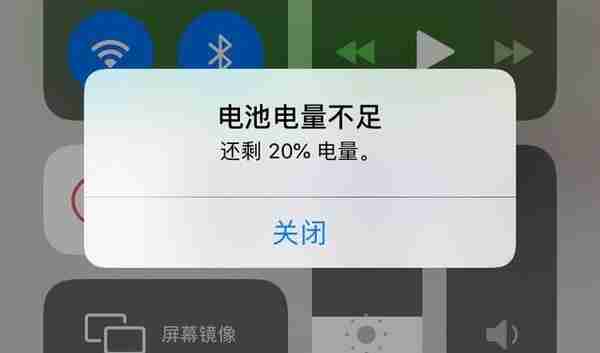 电池电量不足
还剩 20% 电量。

关闭

屏幕镜像